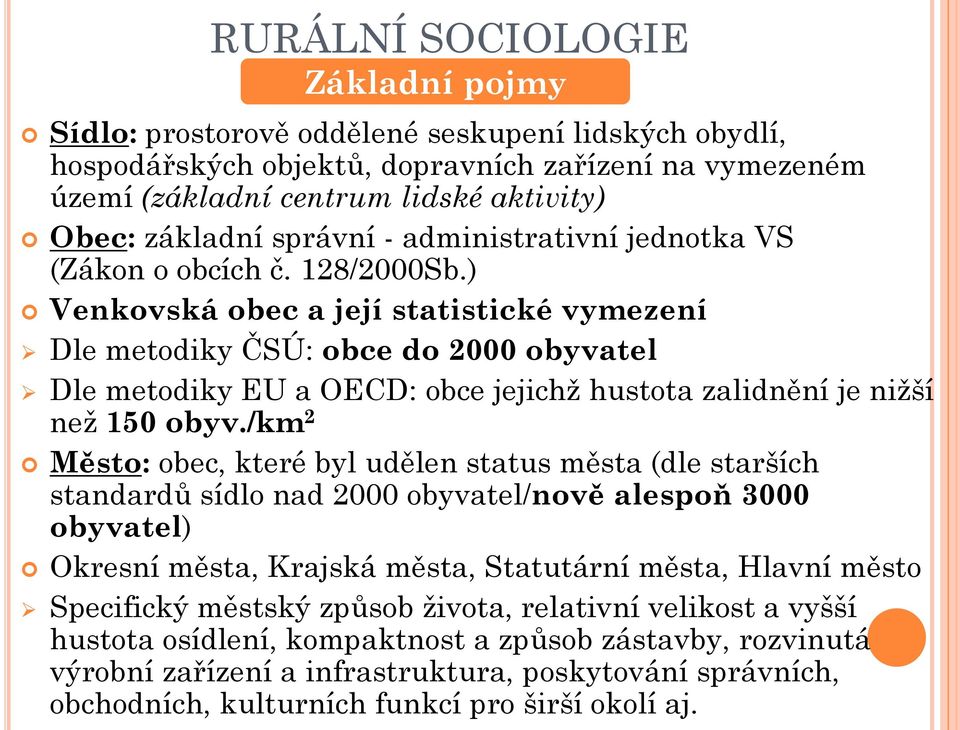 RURÁLNÍ SOCIOLOGIE

Základní pojmy

Sídlo: prostorově oddělené seskupení lidských obydlí, hospodářských objektů, dopravních zařízení na vymezeném území (základní centrum lidské aktivity)

Obec: základní správní - administrativní jednotka VS (Zákon o obcích č. 128/2000Sb.)

Venkovská obec a její statistické vymezení

Dle metodiky ČSÚ: obce do 2000 obyvatel

Dle metodiky EU a OECD: obce jejichž hustota zalidnění je nižší než 150 obyv./km$^2$

Město: obec, které byl udělen status města (dle starších standardů sídlo nad 2000 obyvatel/nově alespoň 3000 obyvatel)

Okresní města, Krajská města, Statutární města, Hlavní město

Specifický městský způsob života, relativní velikost a vyšší hustota osídlení, kompaktnost a způsob zástavby, rozvinutá výrobní zařízení a infrastruktura, poskytování správních, obchodních, kulturních funkcí pro širší okolí aj.